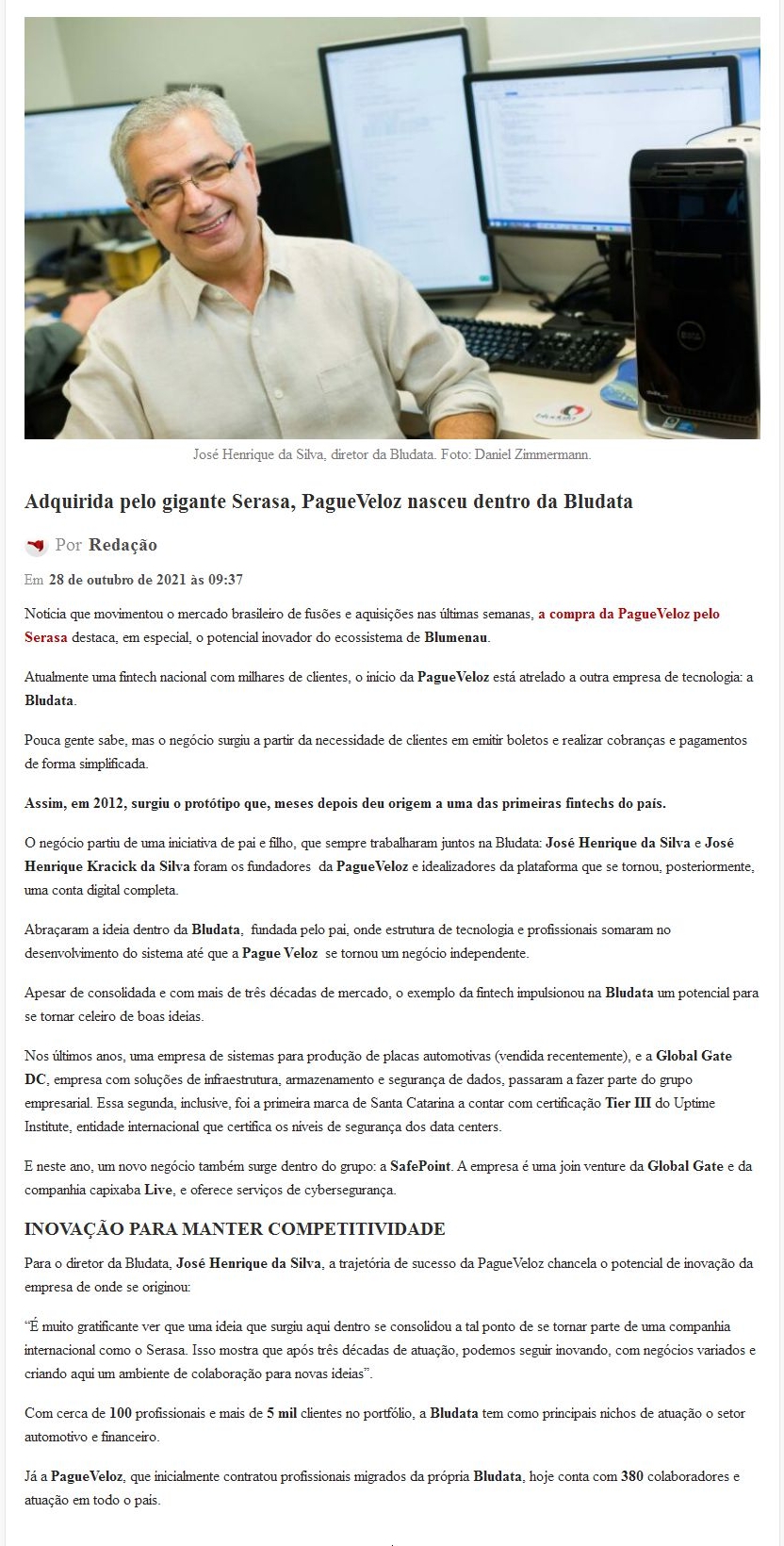 José Henrique da Silva, diretor da Bludata. Foto: Daniel Zimmermann.

Adquirida pelo gigante Serasa, PagueVeloz nasceu dentro da Bludata

Por Redação

Em 28 de outubro de 2021 às 09:37

Notícia que movimentou o mercado brasileiro de fusões e aquisições nas últimas semanas, a compra da PagueVeloz pelo Serasa destaca, em especial, o potencial inovador do ecossistema de Blumenau.

Atualmente uma fintech nacional com milhares de clientes, o início da PagueVeloz está atrelado a outra empresa de tecnologia: a Bludata.

Pouca gente sabe, mas o negócio surgiu a partir da necessidade de clientes em emitir boletos e realizar cobranças e pagamentos de forma simplificada.

Assim, em 2012, surgiu o protótipo que, meses depois deu origem a uma das primeiras fintechs do país.

O negócio partiu de uma iniciativa de pai e filho, que sempre trabalharam juntos na Bludata: José Henrique da Silva e José Henrique Kracick da Silva foram os fundadores da PagueVeloz e idealizadores da plataforma que se tornou, posteriormente, uma conta digital completa.

Abraçaram a ideia dentro da Bludata, fundada pelo pai, onde estrutura de tecnologia e profissionais somaram no desenvolvimento do sistema até que a Pague Veloz se tornou um negócio independente.

Apesar de consolidada e com mais de três décadas de mercado, o exemplo da fintech impulsionou na Bludata um potencial para se tornar celeiro de boas ideias.

Nos últimos anos, uma empresa de sistemas para produção de placas automotivas (vendida recentemente), e a Global Gate DC, empresa com soluções de infraestrutura, armazenamento e segurança de dados, passaram a fazer parte do grupo empresarial. Essa segunda, inclusive, foi a primeira marca de Santa Catarina a contar com certificação Tier III do Uptime Institute, entidade internacional que certifica os níveis de segurança dos data centers.

E neste ano, um novo negócio também surge dentro do grupo: a SafePoint. A empresa é uma join venture da Global Gate e da companhia capixaba Live, e oferece serviços de cybersegurança.

INOVAÇÃO PARA MANTER COMPETITIVIDADE

Para o diretor da Bludata, José Henrique da Silva, a trajetória de sucesso da PagueVeloz chancela o potencial de inovação da empresa de onde se originou:

“É muito gratificante ver que uma ideia que surgiu aqui dentro se consolidou a tal ponto de se tornar parte de uma companhia internacional como o Serasa. Isso mostra que após três décadas de atuação, podemos seguir inovando, com negócios variados e criando aqui um ambiente de colaboração para novas ideias”.

Com cerca de 100 profissionais e mais de 5 mil clientes no portfólio, a Bludata tem como principais nichos de atuação o setor automotivo e financeiro.

Já a PagueVeloz, que inicialmente contratou profissionais migrados da própria Bludata, hoje conta com 380 colaboradores e atuação em todo o país.